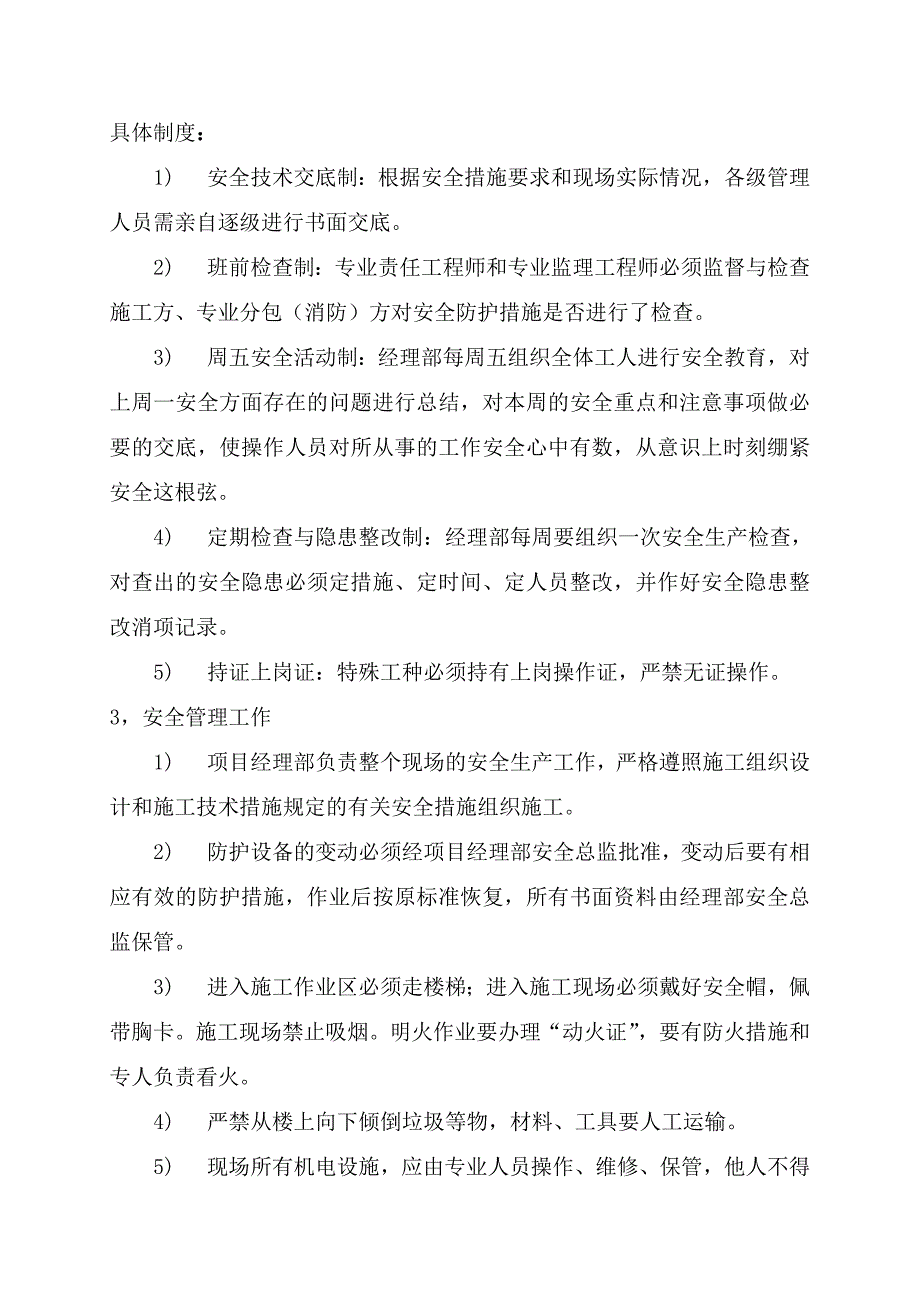 具体制度：

1） 安全技术交底制：根据安全措施要求和现场实际情况，各级管理人员需亲自逐级进行书面交底。

2） 班前检查制：专业责任工程师和专业监理工程师必须监督与检查施工方、专业分包（消防）方对安全防护措施是否进行了检查。

3） 周五安全活动制：经理部每周五组织全体工人进行安全教育，对上周一安全方面存在的问题进行总结，对本周的安全重点和注意事项做必要的交底，使操作人员对所从事的工作安全心中有数，从意识上时刻绷紧安全这根弦。

4） 定期检查与隐患整改制：经理部每周要组织一次安全生产检查，对查出的安全隐患必须定措施、定时间、定人员整改，并作好安全隐患整改消项记录。

5） 持证上岗证：特殊工种必须持有上岗操作证，严禁无证操作。

3，安全管理工作

1） 项目经理部负责整个现场的安全生产工作，严格遵照施工组织设计和施工技术措施规定的有关安全措施组织施工。

2） 防护设备的变动必须经项目经理部安全总监批准，变动后要有相应有效的防护措施，作业后按原标准恢复，所有书面资料由经理部安全总监保管。

3） 进入施工作业区必须走楼梯；进入施工现场必须戴好安全帽，佩带胸卡。施工现场禁止吸烟。明火作业要办理“动火证”，要有防火措施和专人负责看火。

4） 严禁从楼上向下倾倒垃圾等物，材料、工具要人工运输。

5） 现场所有机电设施，应由专业人员操作、维修、保管，他人不得